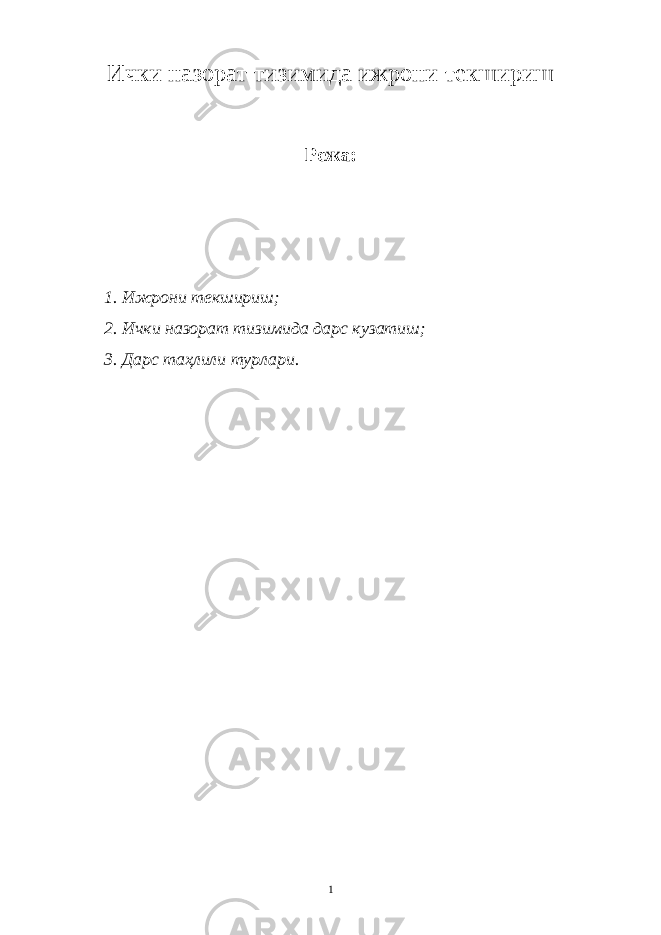 Ички назорат тизимида ижрони текшириш

Режа:

ARXIV.UZ

1. Ижрони текшириш;

2. Ички назорат тизимида дарс кузатиш;

3. Дарс таҳлили турлари.

ARXIV.UZ

ARXIV.UZ

ARXIV.UZ

1